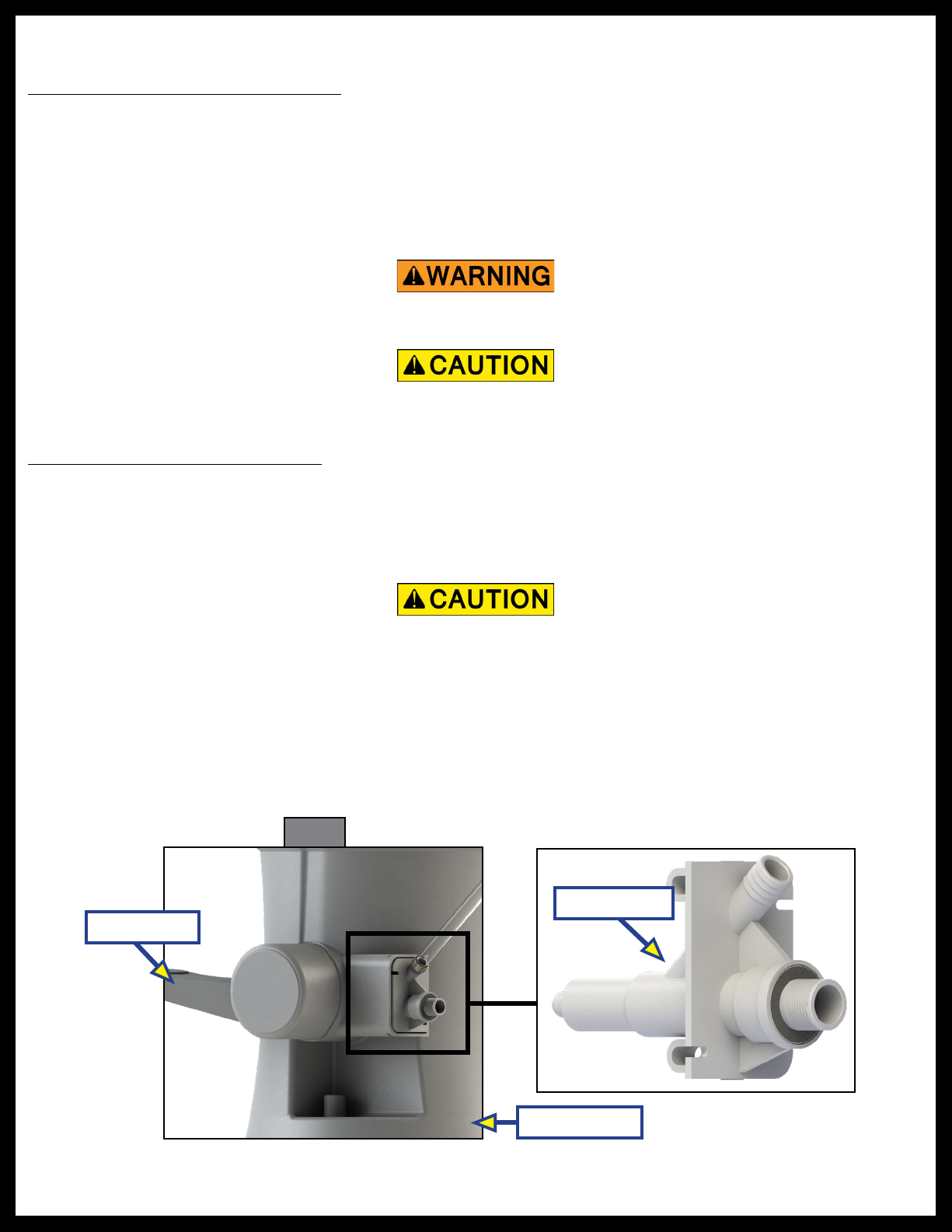 WARNING

CAUTION

CAUTION